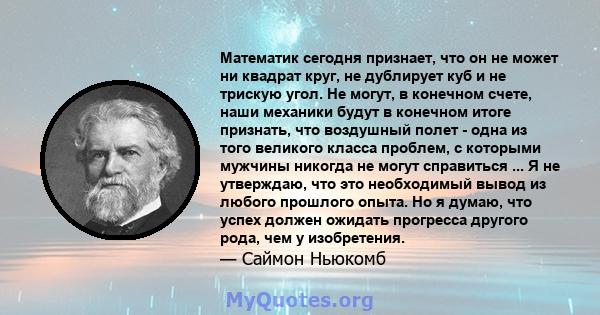 Математик сегодня признает, что он не может ни квадрат круг, не дублирует куб и не трискую угол. Не могут, в конечном счете, наши механики будут в конечном итоге признать, что воздушный полет - одна из того великого класса проблем, с которыми мужчины никогда не могут справиться ... Я не утверждаю, что это необходимый вывод из любого прошлого опыта. Но я думаю, что успех должен ожидать прогресса другого рода, чем у изобретения.
— Саймон Ньюкомб

MyQuotes.org